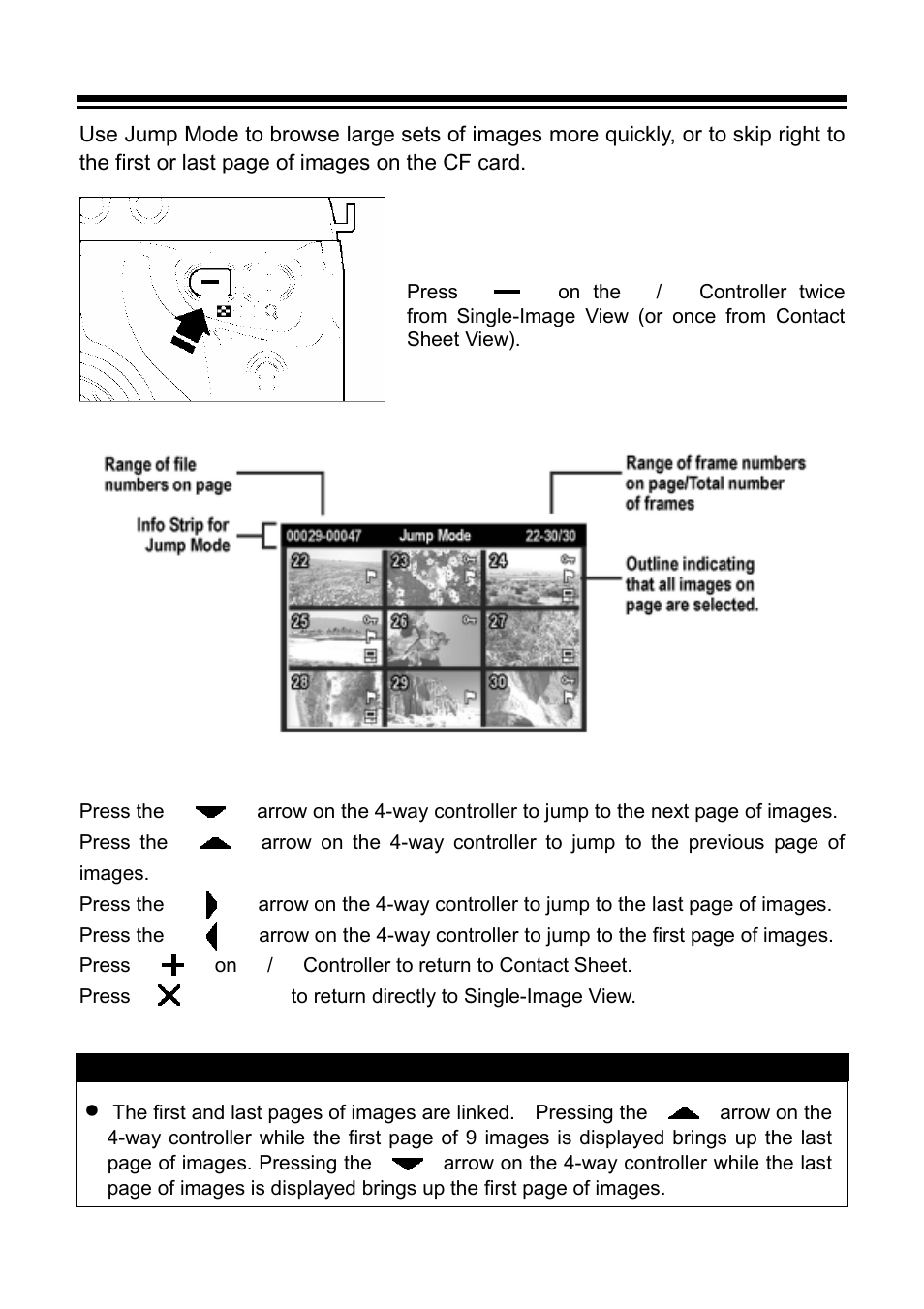 Use Jump Mode to browse large sets of images more quickly, or to skip right to the first or last page of images on the CF card.

Press on the / Controller twice from Single-Image View (or once from Contact Sheet View).

Range of file numbers on page

Info Strip for Jump Mode

Range of frame numbers on page/Total number of frames

Outline indicating that all images on page are selected.

00029-00047 Jump Mode 22-30/30

22 23 24 25 26 27 28 29 30

Press the arrow on the 4-way controller to jump to the next page of images.
Press the arrow on the 4-way controller to jump to the previous page of images.
Press the arrow on the 4-way controller to jump to the last page of images.
Press the arrow on the 4-way controller to jump to the first page of images.
Press on / Controller to return to Contact Sheet.
Press to return directly to Single-Image View.

● The first and last pages of images are linked. Pressing the arrow on the 4-way controller while the first page of 9 images is displayed brings up the last page of images. Pressing the arrow on the 4-way controller while the last page of images is displayed brings up the first page of images.